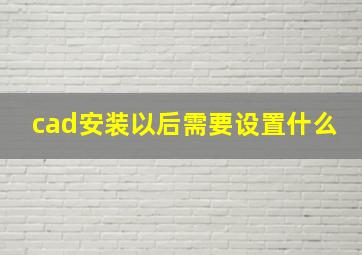 cad安装以后需要设置什么